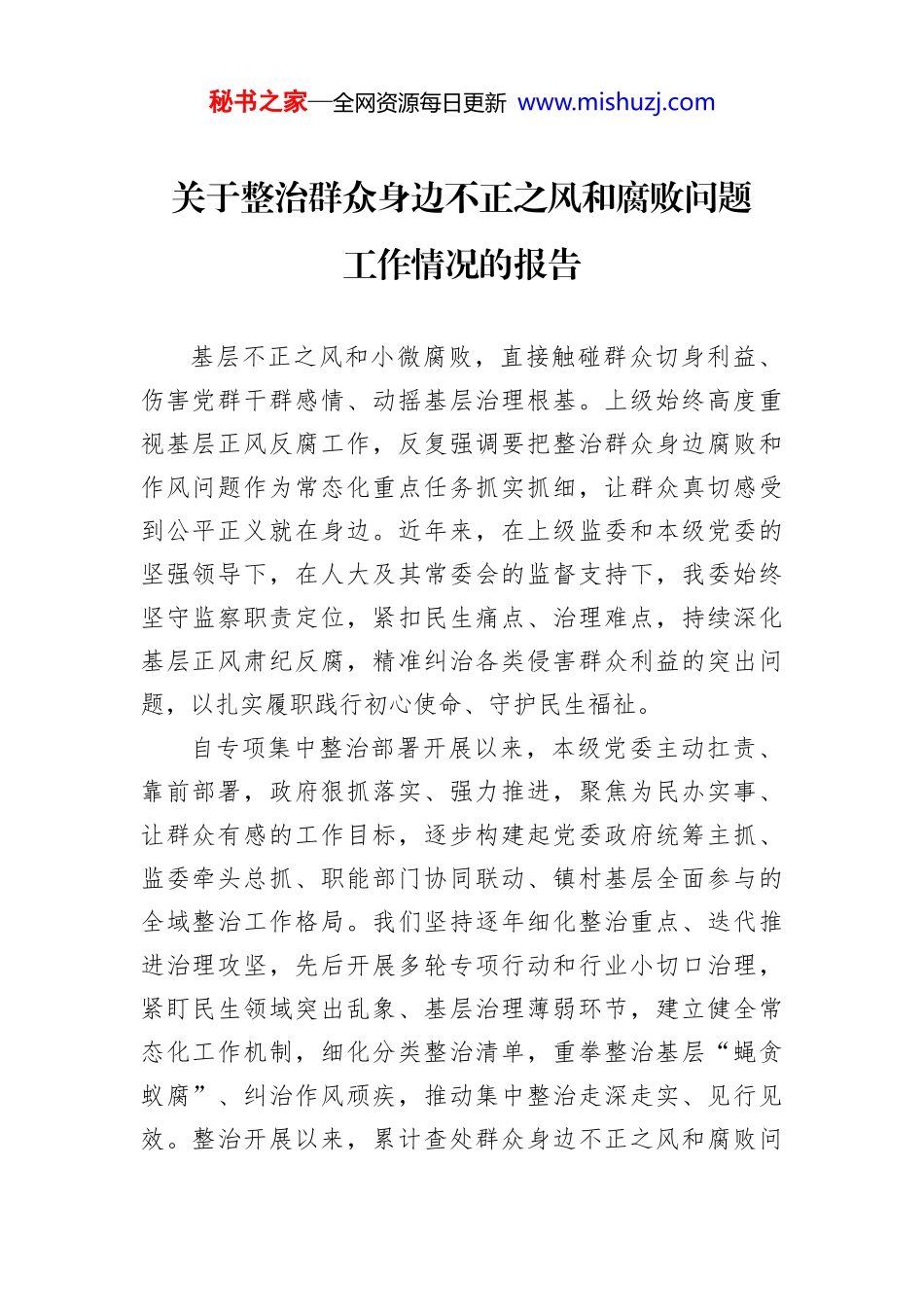 秘书之家—全网资源每日更新 www.mishuzj.com

关于整治群众身边不正之风和腐败问题工作情况的报告

基层不正之风和小微腐败，直接触碰群众切身利益、伤害党群干群感情、动摇基层治理根基。上级始终高度重视基层正风反腐工作，反复强调要把整治群众身边腐败和作风问题作为常态化重点任务抓实抓细，让群众真切感受到公平正义就在身边。近年来，在上级监委和本级党委的坚强领导下，在人大及其常委会的监督支持下，我委始终坚守监察职责定位，紧扣民生痛点、治理难点，持续深化基层正风肃纪反腐，精准纠治各类侵害群众利益的突出问题，以扎实履职践行初心使命、守护民生福祉。

自专项集中整治部署开展以来，本级党委主动扛责、靠前部署，政府狠抓落实、强力推进，聚焦为民办实事、让群众有感的工作目标，逐步构建起党委政府统筹主抓、监委牵头总抓、职能部门协同联动、镇村基层全面参与的全域整治工作格局。我们坚持逐年细化整治重点、迭代推进治理攻坚，先后开展多轮专项行动和行业小切口治理，紧盯民生领域突出乱象、基层治理薄弱环节，建立健全常态化工作机制，细化分类整治清单，重拳整治基层“蝇贪蚁腐”、纠治作风顽疾，推动集中整治走深走实、见行见效。整治开展以来，累计查处群众身边不正之风和腐败问